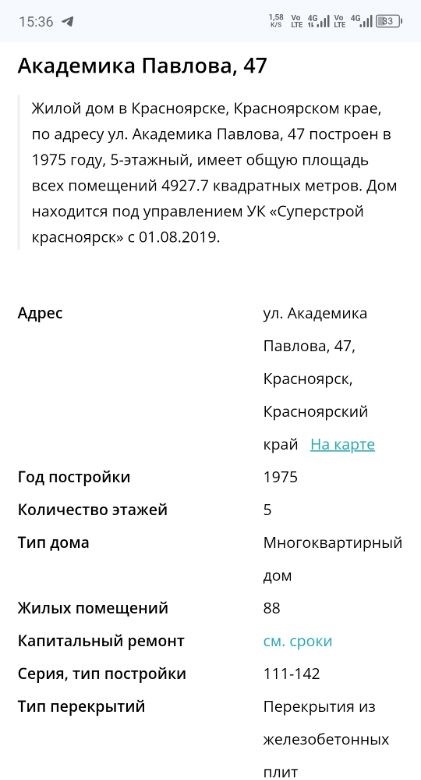 15:36 1,58 K/S Vo LTE 4G Vo LTE 4G 83

Академика Павлова, 47

Жилой дом в Красноярске, Красноярском крае, по адресу ул. Академика Павлова, 47 построен в 1975 году, 5-этажный, имеет общую площадь всех помещений 4927.7 квадратных метров. Дом находится под управлением УК «Суперстрой красноярск» с 01.08.2019.

| | |
|---|---|
| Адрес | ул. Академика Павлова, 47, Красноярск, Красноярский край На карте |
| Год постройки | 1975 |
| Количество этажей | 5 |
| Тип дома | Многоквартирный дом |
| Жилых помещений | 88 |
| Капитальный ремонт | см. сроки |
| Серия, тип постройки | 111-142 |
| Тип перекрытий | Перекрытия из железобетонных плит |